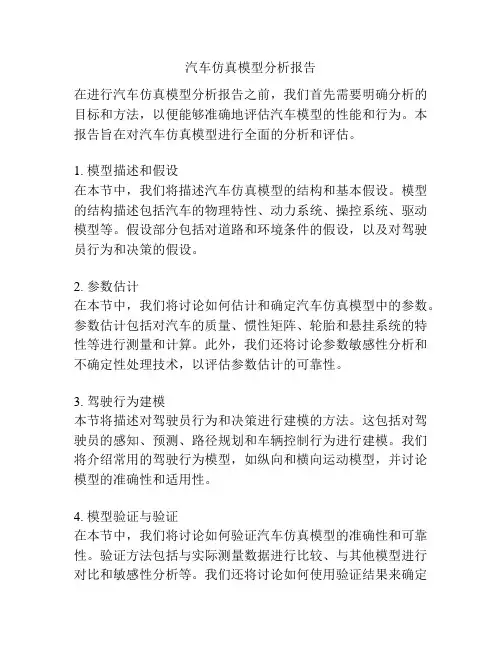 汽车仿真模型分析报告

在进行汽车仿真模型分析报告之前，我们首先需要明确分析的目标和方法，以便能够准确地评估汽车模型的性能和行为。本报告旨在对汽车仿真模型进行全面的分析和评估。

1. 模型描述和假设
在本节中，我们将描述汽车仿真模型的结构和基本假设。模型的结构描述包括汽车的物理特性、动力系统、操控系统、驱动模型等。假设部分包括对道路和环境条件的假设，以及对驾驶员行为和决策的假设。

2. 参数估计
在本节中，我们将讨论如何估计和确定汽车仿真模型中的参数。参数估计包括对汽车的质量、惯性矩阵、轮胎和悬挂系统的特性等进行测量和计算。此外，我们还将讨论参数敏感性分析和不确定性处理技术，以评估参数估计的可靠性。

3. 驾驶行为建模
本节将描述对驾驶员行为和决策进行建模的方法。这包括对驾驶员的感知、预测、路径规划和车辆控制行为进行建模。我们将介绍常用的驾驶行为模型，如纵向和横向运动模型，并讨论模型的准确性和适用性。

4. 模型验证与验证
在本节中，我们将讨论如何验证汽车仿真模型的准确性和可靠性。验证方法包括与实际测量数据进行比较、与其他模型进行对比和敏感性分析等。我们还将讨论如何使用验证结果来确定